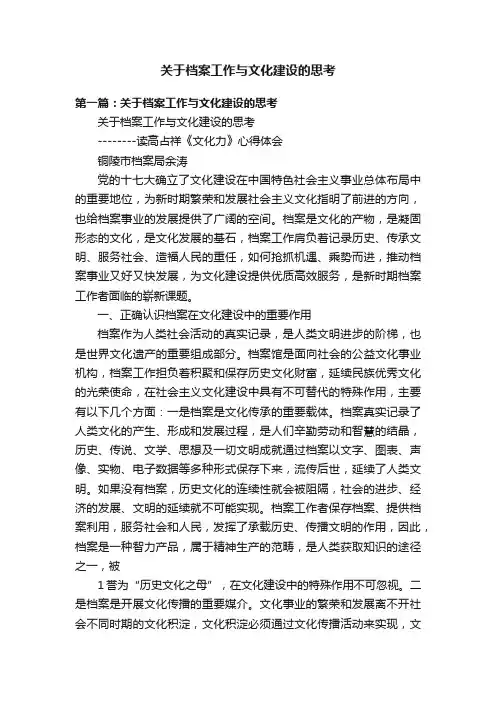 关于档案工作与文化建设的思考

第一篇：关于档案工作与文化建设的思考

关于档案工作与文化建设的思考

--------读高占祥《文化力》心得体会

铜陵市档案局余涛

党的十七大确立了文化建设在中国特色社会主义事业总体布局中的重要地位，为新时期繁荣和发展社会主义文化指明了前进的方向，也给档案事业的发展提供了广阔的空间。档案是文化的产物，是凝固形态的文化，是文化发展的基石，档案工作肩负着记录历史、传承文明、服务社会、造福人民的重任，如何抢抓机遇、乘势而进，推动档案事业又好又快发展，为文化建设提供优质高效服务，是新时期档案工作者面临的崭新课题。

一、正确认识档案在文化建设中的重要作用

档案作为人类社会活动的真实记录，是人类文明进步的阶梯，也是世界文化遗产的重要组成部分。档案馆是面向社会的公益文化事业机构，档案工作担负着积聚和保存历史文化财富，延续民族优秀文化的光荣使命，在社会主义文化建设中具有不可替代的特殊作用，主要有以下几个方面：一是档案是文化传承的重要载体。档案真实记录了人类文化的产生、形成和发展过程，是人们辛勤劳动和智慧的结晶，历史、传说、文学、思想及一切文明成就通过档案以文字、图表、声像、实物、电子数据等多种形式保存下来，流传后世，延续了人类文明。如果没有档案，历史文化的连续性就会被阻隔，社会的进步、经济的发展、文明的延续就不可能实现。档案工作者保存档案、提供档案利用，服务社会和人民，发挥了承载历史、传播文明的作用，因此，档案是一种智力产品，属于精神生产的范畴，是人类获取知识的途径之一，被

1誉为“历史文化之母”，在文化建设中的特殊作用不可忽视。二是档案是开展文化传播的重要媒介。文化事业的繁荣和发展离不开社会不同时期的文化积淀，文化积淀必须通过文化传播活动来实现，文